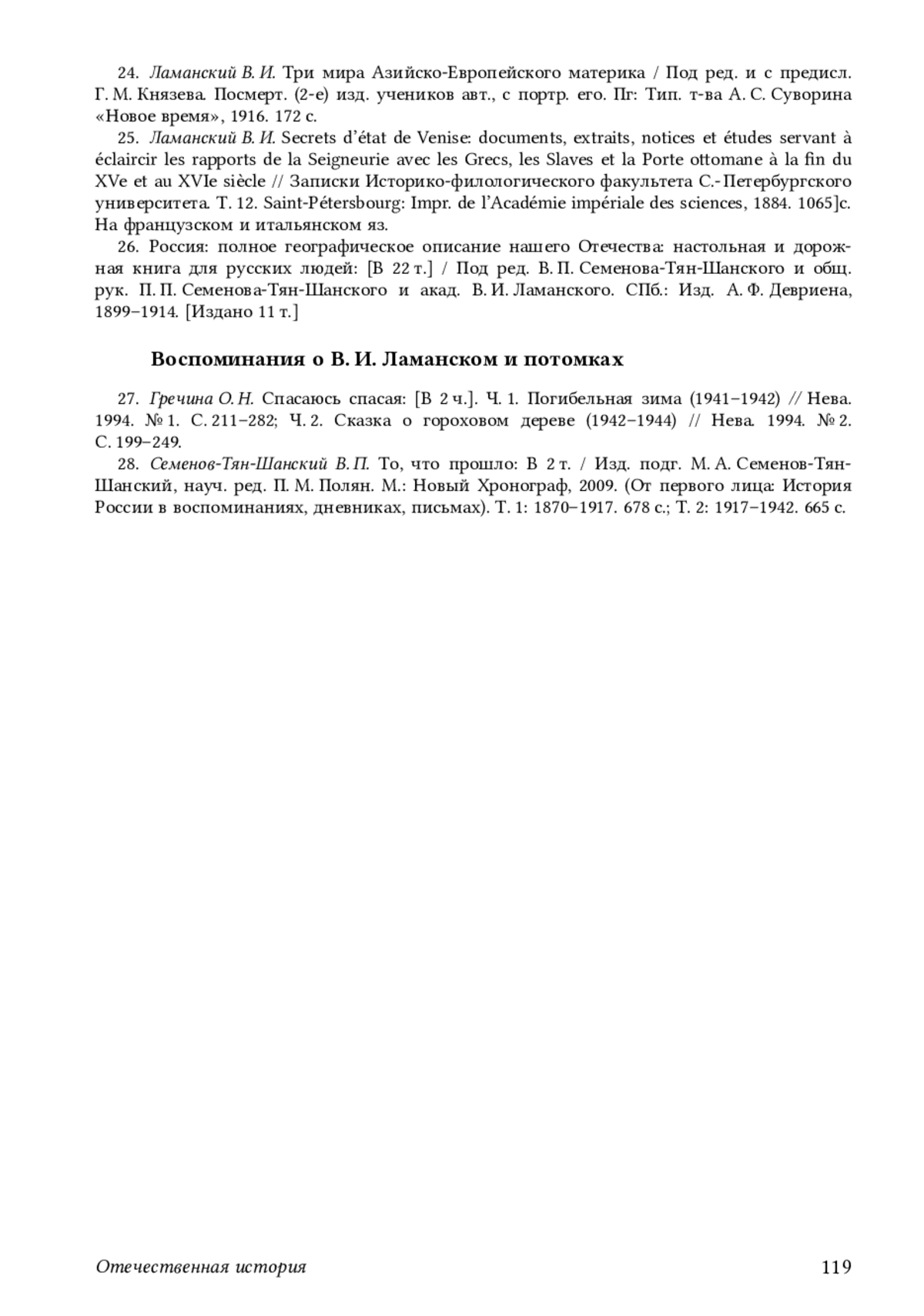 24. Ламанский В. И. Три мира Азийско-Европейского материка / Под ред. и с предисл. Г. М. Князева. Посмерт. (2-е) изд. учеников авт., с портр. его. Пг: Тип. т-ва А. С. Суворина «Новое время», 1916. 172 с.

25. Ламанский В. И. Secrets d'état de Venise: documents, extraits, notices et études servant à éclaircir les rapports de la Seigneurie avec les Grecs, les Slaves et la Porte ottomane à la fin du XVe et au XVIe siècle // Записки Историко-филологического факультета С.-Петербургского университета. Т. 12. Saint-Pétersbourg: Impr. de l'Académie impériale des sciences, 1884. 1065]с. На французском и итальянском яз.

26. Россия: полное географическое описание нашего Отечества: настольная и дорожная книга для русских людей: [В 22 т.] / Под ред. В. П. Семенова-Тян-Шанского и общ. рук. П. П. Семенова-Тян-Шанского и акад. В. И. Ламанского. СПб.: Изд. А. Ф. Девриена, 1899–1914. [Издано 11 т.]

Воспоминания о В. И. Ламанском и потомках

27. Гречина О. Н. Спасаюсь спасая: [В 2 ч.]. Ч. 1. Погибельная зима (1941–1942) // Нева. 1994. № 1. С. 211–282; Ч. 2. Сказка о гороховом дереве (1942–1944) // Нева. 1994. № 2. С. 199–249.

28. Семенов-Тян-Шанский В. П. То, что прошло: В 2 т. / Изд. подг. М. А. Семенов-Тян-Шанский, науч. ред. П. М. Полян. М.: Новый Хронограф, 2009. (От первого лица: История России в воспоминаниях, дневниках, письмах). Т. 1: 1870–1917. 678 с.; Т. 2: 1917–1942. 665 с.

Отечественная история

119